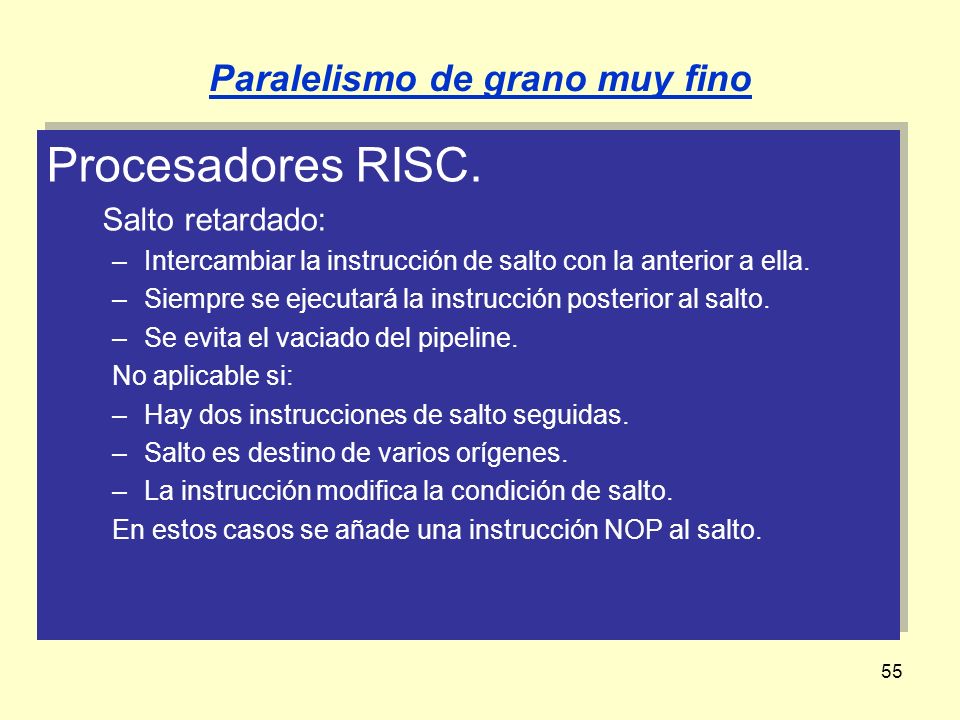 Paralelismo de grano muy fino

Procesadores RISC.

Salto retardado:

– Intercambiar la instrucción de salto con la anterior a ella.

– Siempre se ejecutará la instrucción posterior al salto.

– Se evita el vaciado del pipeline.

No aplicable si:

– Hay dos instrucciones de salto seguidas.

– Salto es destino de varios orígenes.

– La instrucción modifica la condición de salto.

En estos casos se añade una instrucción NOP al salto.

55